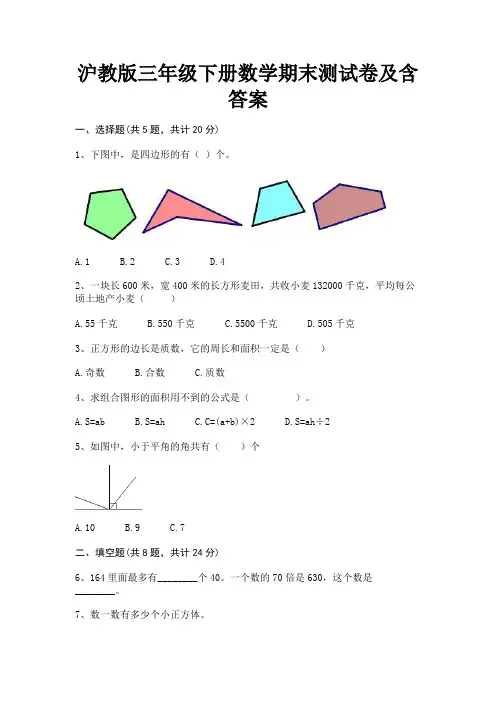 沪教版三年级下册数学期末测试卷及含答案

一、选择题(共 5 题，共计 20 分)

1、下图中，是四边形的有（ ）个。

A. 1　　B. 2　　C. 3　　D. 4

2、一块长 600 米，宽 400 米的长方形麦田，共收小麦 132000 千克，平均每公顷土地产小麦（　　）

A. 55 千克　　B. 550 千克　　C. 5500 千克　　D. 505 千克

3、正方形的边长是质数，它的周长和面积一定是（　　）

A. 奇数　　B. 合数　　C. 质数

4、求组合图形的面积用不到的公式是（　　　　）。

A. S=ab　　B. S=ah　　C. C=(a+b)×2　　D. S=ah÷2

5、如图中，小于平角的角共有（　　）个

A. 10　　B. 9　　C. 7

二、填空题(共 8 题，共计 24 分)

6、164 里面最多有________个 40。一个数的 70 倍是 630，这个数是________。

7、数一数有多少个小正方体。